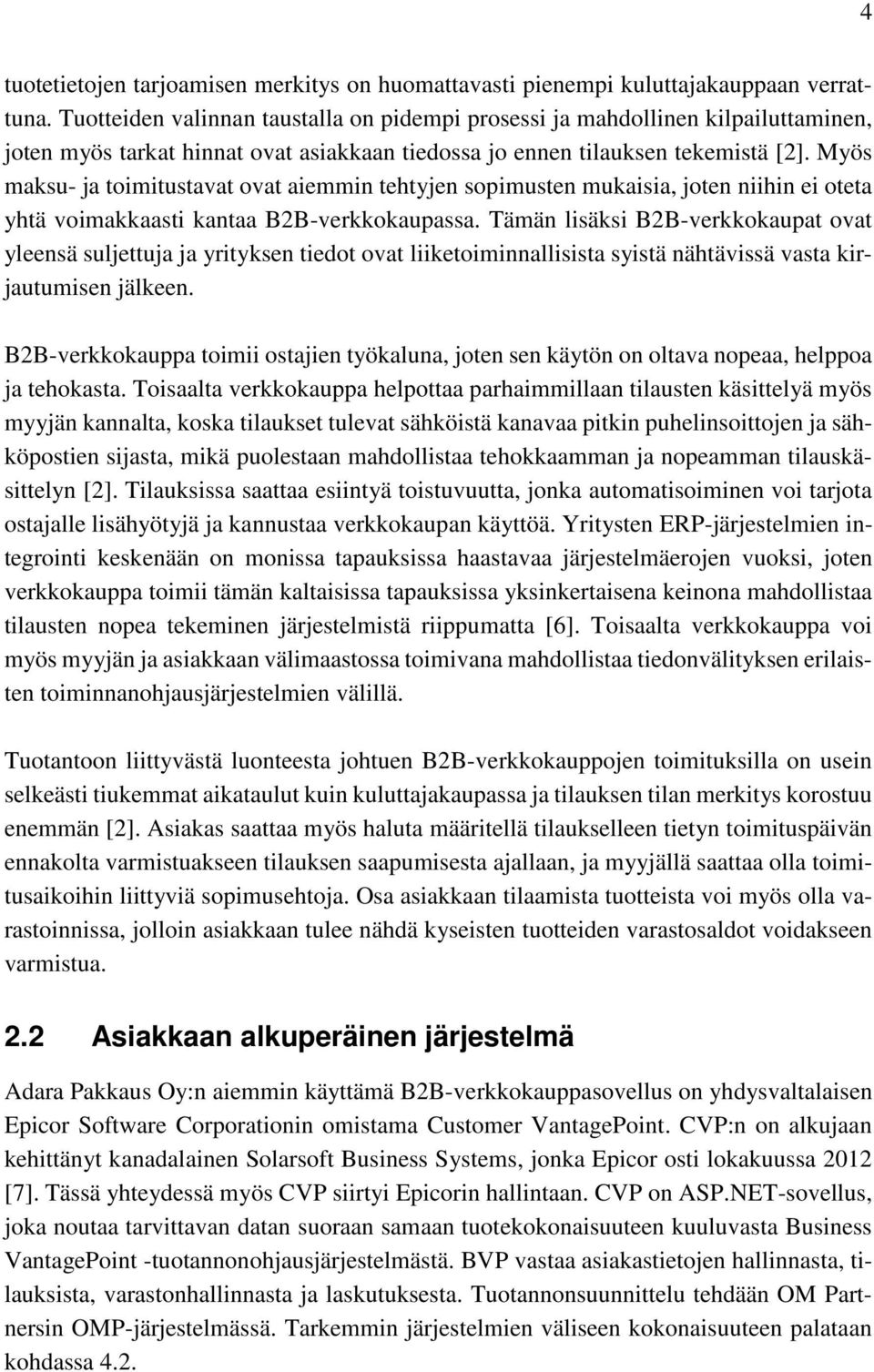 4

tuotetietojen tarjoamisen merkitys on huomattavasti pienempi kuluttajakauppaan verrattuna. Tuotteiden valinnan taustalla on pidempi prosessi ja mahdollinen kilpailuttaminen, joten myös tarkat hinnat ovat asiakkaan tiedossa jo ennen tilauksen tekemistä [2]. Myös maksu- ja toimitustavat ovat aiemmin tehtyjen sopimusten mukaisia, joten niihin ei oteta yhtä voimakkaasti kantaa B2B-verkkokaupassa. Tämän lisäksi B2B-verkkokaupat ovat yleensä suljettuja ja yrityksen tiedot ovat liiketoiminnallisista syistä nähtävissä vasta kirjautumisen jälkeen.

B2B-verkkokauppa toimii ostajien työkaluna, joten sen käytön on oltava nopeaa, helppoa ja tehokasta. Toisaalta verkkokauppa helpottaa parhaimmillaan tilausten käsittelyä myös myyjän kannalta, koska tilaukset tulevat sähköistä kanavaa pitkin puhelinsoittojen ja sähköpostien sijasta, mikä puolestaan mahdollistaa tehokkaamman ja nopeamman tilauskäsittelyn [2]. Tilauksissa saattaa esiintyä toistuvuutta, jonka automatisoiminen voi tarjota ostajalle lisähyötyjä ja kannustaa verkkokaupan käyttöä. Yritysten ERP-järjestelmien integrointi keskenään on monissa tapauksissa haastavaa järjestelmäerojen vuoksi, joten verkkokauppa toimii tämän kaltaisissa tapauksissa yksinkertaisena keinona mahdollistaa tilausten nopea tekeminen järjestelmistä riippumatta [6]. Toisaalta verkkokauppa voi myös myyjän ja asiakkaan välimaastossa toimivana mahdollistaa tiedonvälityksen erilaisten toiminnanohjausjärjestelmien välillä.

Tuotantoon liittyvästä luonteesta johtuen B2B-verkkokauppojen toimituksilla on usein selkeästi tiukemmat aikataulut kuin kuluttajakaupassa ja tilauksen tilan merkitys korostuu enemmän [2]. Asiakas saattaa myös haluta määritellä tilaukselleen tietyn toimituspäivän ennakolta varmistuakseen tilauksen saapumisesta ajallaan, ja myyjällä saattaa olla toimitusaikoihin liittyviä sopimusehtoja. Osa asiakkaan tilaamista tuotteista voi myös olla varastoinnissa, jolloin asiakkaan tulee nähdä kyseisten tuotteiden varastosaldot voidakseen varmistua.

2.2 Asiakkaan alkuperäinen järjestelmä

Adara Pakkaus Oy:n aiemmin käyttämä B2B-verkkokauppasovellus on yhdysvaltalaisen Epicor Software Corporationin omistama Customer VantagePoint. CVP:n on alkujaan kehittänyt kanadalainen Solarsoft Business Systems, jonka Epicor osti lokakuussa 2012 [7]. Tässä yhteydessä myös CVP siirtyi Epicorin hallintaan. CVP on ASP.NET-sovellus, joka noutaa tarvittavan datan suoraan samaan tuotekokonaisuuteen kuuluvasta Business VantagePoint -tuotannonohjausjärjestelmästä. BVP vastaa asiakastietojen hallinnasta, tilauksista, varastonhallinnasta ja laskutuksesta. Tuotannonsuunnittelu tehdään OM Partnersin OMP-järjestelmässä. Tarkemmin järjestelmien väliseen kokonaisuuteen palataan kohdassa 4.2.